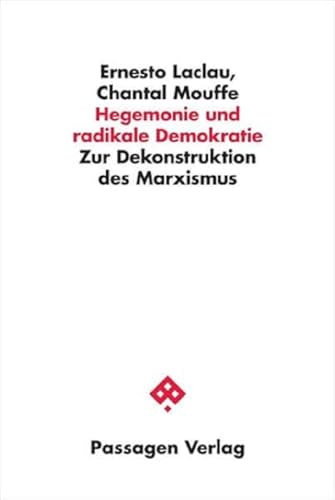 Ernesto Laclau,
Chantal Mouffe
Hegemonie und radikale Demokratie
Zur Dekonstruktion des Marxismus

Passagen Verlag